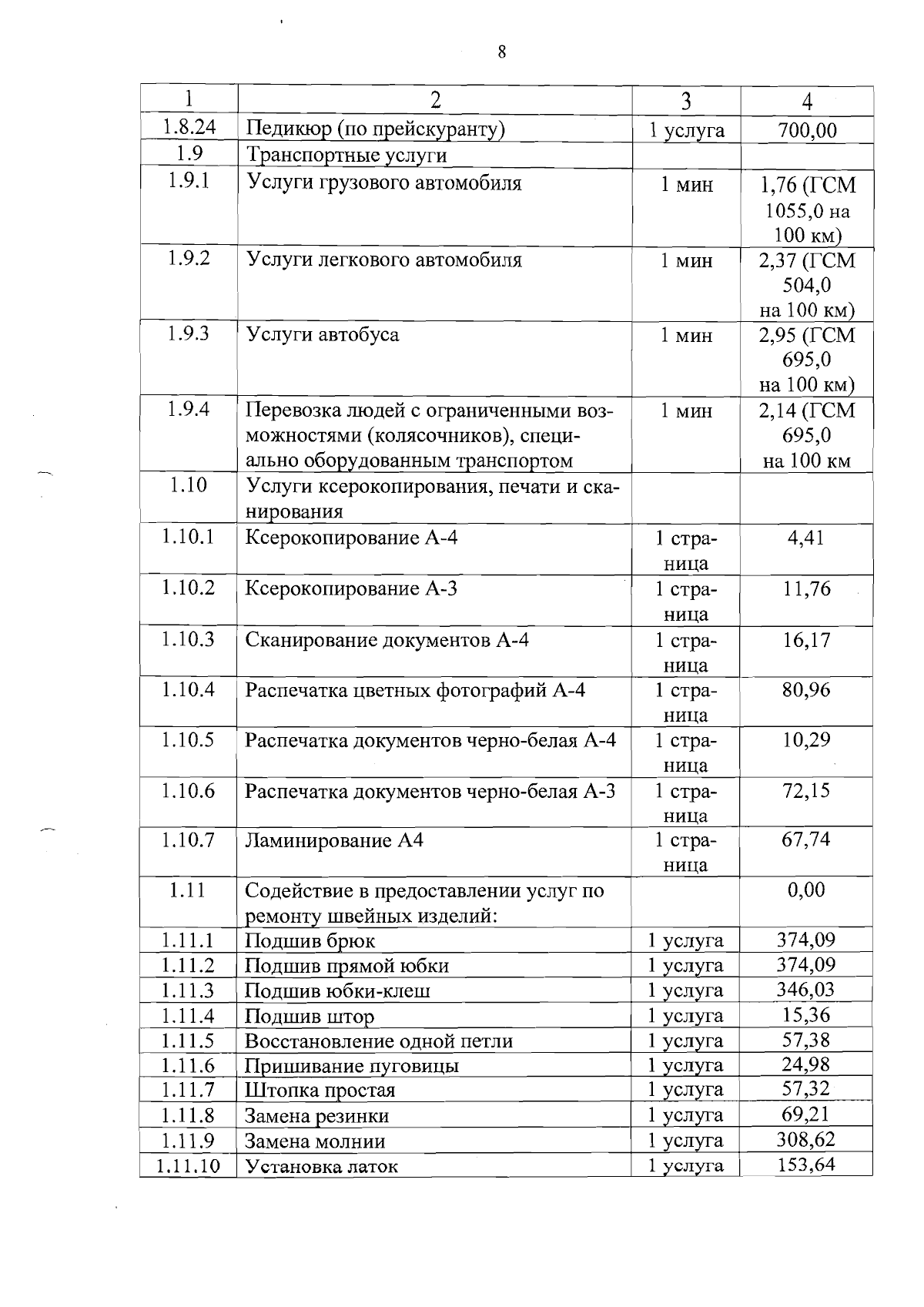 8

| 1 | 2 | 3 | 4 |
|---|---|---|---|
| 1.8.24 | Педикюр (по прейскуранту) | 1 услуга | 700,00 |
| 1.9 | Транспортные услуги | | |
| 1.9.1 | Услуги грузового автомобиля | 1 мин | 1,76 (ГСМ 1055,0 на 100 км) |
| 1.9.2 | Услуги легкового автомобиля | 1 мин | 2,37 (ГСМ 504,0 на 100 км) |
| 1.9.3 | Услуги автобуса | 1 мин | 2,95 (ГСМ 695,0 на 100 км) |
| 1.9.4 | Перевозка людей с ограниченными возможностями (колясочников), специально оборудованным транспортом | 1 мин | 2,14 (ГСМ 695,0 на 100 км |
| 1.10 | Услуги ксерокопирования, печати и сканирования | | |
| 1.10.1 | Ксерокопирование А-4 | 1 страница | 4,41 |
| 1.10.2 | Ксерокопирование А-3 | 1 страница | 11,76 |
| 1.10.3 | Сканирование документов А-4 | 1 страница | 16,17 |
| 1.10.4 | Распечатка цветных фотографий А-4 | 1 страница | 80,96 |
| 1.10.5 | Распечатка документов черно-белая А-4 | 1 страница | 10,29 |
| 1.10.6 | Распечатка документов черно-белая А-3 | 1 страница | 72,15 |
| 1.10.7 | Ламинирование А4 | 1 страница | 67,74 |
| 1.11 | Содействие в предоставлении услуг по ремонту швейных изделий: | | 0,00 |
| 1.11.1 | Подшив брюк | 1 услуга | 374,09 |
| 1.11.2 | Подшив прямой юбки | 1 услуга | 374,09 |
| 1.11.3 | Подшив юбки-клеш | 1 услуга | 346,03 |
| 1.11.4 | Подшив штор | 1 услуга | 15,36 |
| 1.11.5 | Восстановление одной петли | 1 услуга | 57,38 |
| 1.11.6 | Пришивание пуговицы | 1 услуга | 24,98 |
| 1.11.7 | Штопка простая | 1 услуга | 57,32 |
| 1.11.8 | Замена резинки | 1 услуга | 69,21 |
| 1.11.9 | Замена молнии | 1 услуга | 308,62 |
| 1.11.10 | Установка латок | 1 услуга | 153,64 |